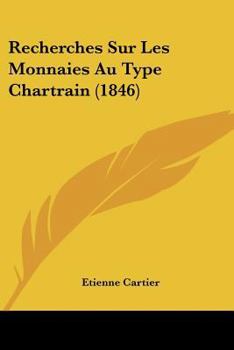 Recherches Sur Les Monnaies Au Type Chartrain (1846)

Etienne Cartier